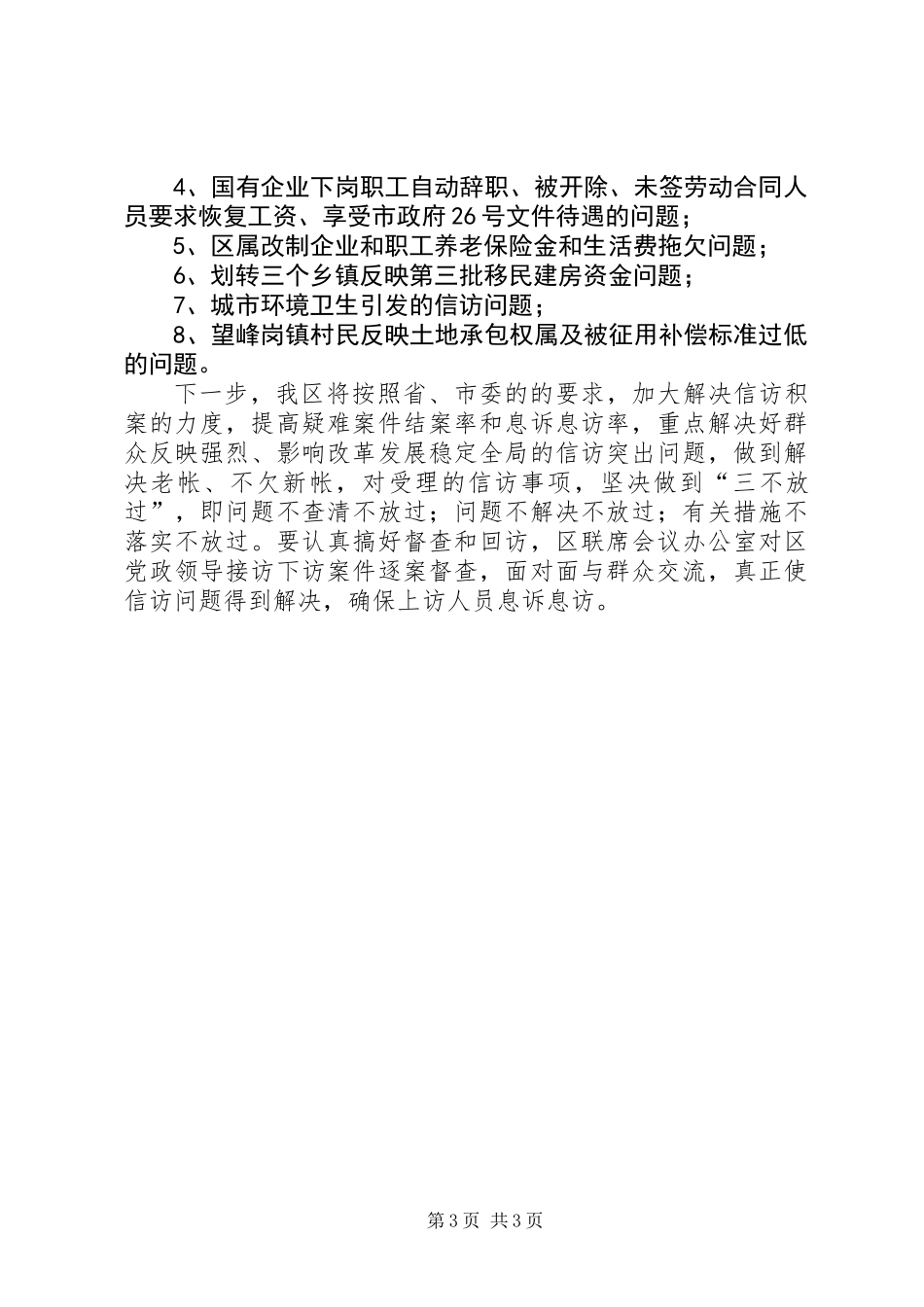 4、国有企业下岗职工自动辞职、被开除、未签劳动合同人员要求恢复工资、享受市政府26号文件待遇的问题；

5、区属改制企业和职工养老保险金和生活费拖欠问题；

6、划转三个乡镇反映第三批移民建房资金问题；

7、城市环境卫生引发的信访问题；

8、望峰岗镇村民反映土地承包权属及被征用补偿标准过低的问题。

下一步，我区将按照省、市委的的要求，加大解决信访积案的力度，提高疑难案件结案率和息诉息访率，重点解决好群众反映强烈、影响改革发展稳定全局的信访突出问题，做到解决老帐、不欠新帐，对受理的信访事项，坚决做到“三不放过”，即问题不查清不放过；问题不解决不放过；有关措施不落实不放过。要认真搞好督查和回访，区联席会议办公室对区党政领导接访下访案件逐案督查，面对面与群众交流，真正使信访问题得到解决，确保上访人员息诉息访。

第3页 共3页